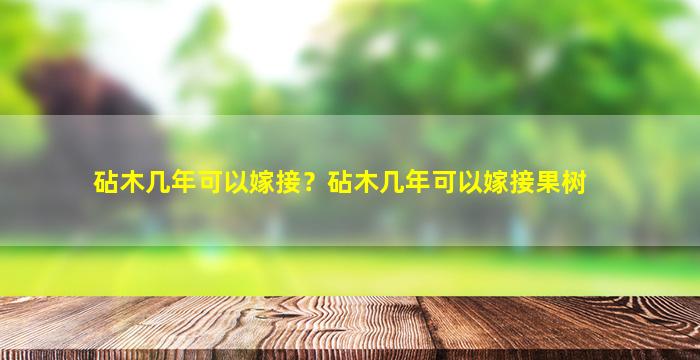 砧木几年可以嫁接？砧木几年可以嫁接果树